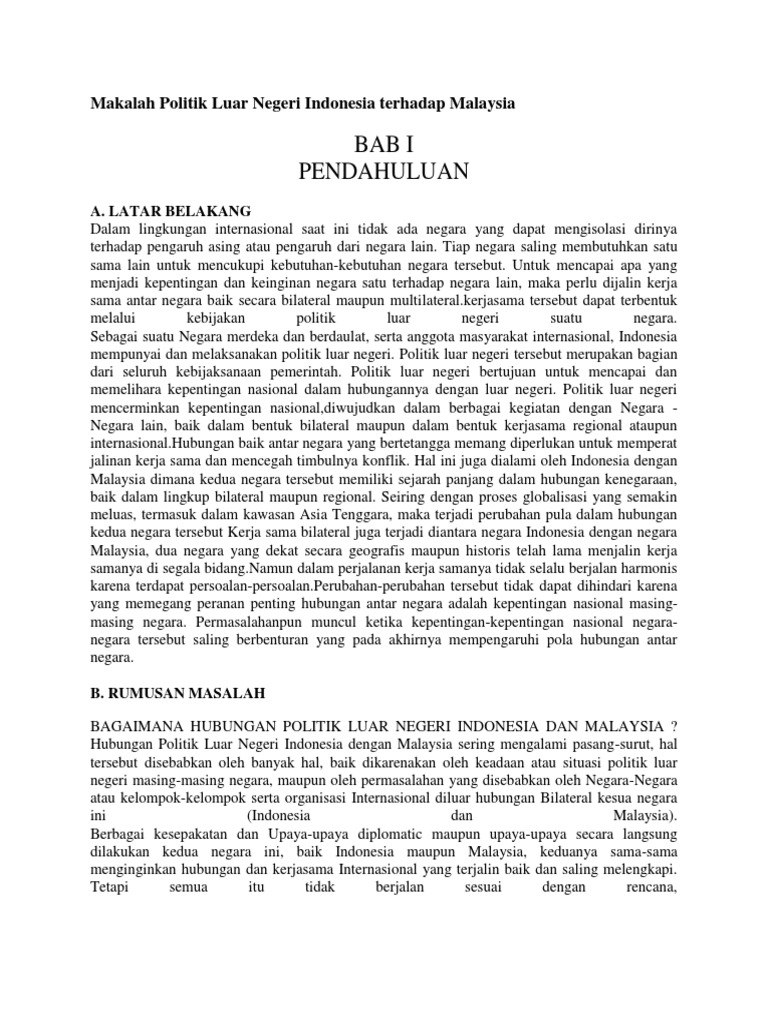 Makalah Politik Luar Negeri Indonesia terhadap Malaysia

BAB I
PENDAHULUAN

A. LATAR BELAKANG
Dalam lingkungan internasional saat ini tidak ada negara yang dapat mengisolasi dirinya terhadap pengaruh asing atau pengaruh dari negara lain. Tiap negara saling membutuhkan satu sama lain untuk mencukupi kebutuhan-kebutuhan negara tersebut. Untuk mencapai apa yang menjadi kepentingan dan keinginan negara satu terhadap negara lain, maka perlu dijalin kerja sama antar negara baik secara bilateral maupun multilateral.kerjasama tersebut dapat terbentuk melalui kebijakan politik luar negeri suatu negara.
Sebagai suatu Negara merdeka dan berdaulat, serta anggota masyarakat internasional, Indonesia mempunyai dan melaksanakan politik luar negeri. Politik luar negeri tersebut merupakan bagian dari seluruh kebijaksanaan pemerintah. Politik luar negeri bertujuan untuk mencapai dan memelihara kepentingan nasional dalam hubungannya dengan luar negeri. Politik luar negeri mencerminkan kepentingan nasional,diwujudkan dalam berbagai kegiatan dengan Negara - Negara lain, baik dalam bentuk bilateral maupun dalam bentuk kerjasama regional ataupun internasional.Hubungan baik antar negara yang bertetangga memang diperlukan untuk memperat jalinan kerja sama dan mencegah timbulnya konflik. Hal ini juga dialami oleh Indonesia dengan Malaysia dimana kedua negara tersebut memiliki sejarah panjang dalam hubungan kenegaraan, baik dalam lingkup bilateral maupun regional. Seiring dengan proses globalisasi yang semakin meluas, termasuk dalam kawasan Asia Tenggara, maka terjadi perubahan pula dalam hubungan kedua negara tersebut Kerja sama bilateral juga terjadi diantara negara Indonesia dengan negara Malaysia, dua negara yang dekat secara geografis maupun historis telah lama menjalin kerja samanya di segala bidang.Namun dalam perjalanan kerja samanya tidak selalu berjalan harmonis karena terdapat persoalan-persoalan.Perubahan-perubahan tersebut tidak dapat dihindari karena yang memegang peranan penting hubungan antar negara adalah kepentingan nasional masing-masing negara. Permasalahanpun muncul ketika kepentingan-kepentingan nasional negara-negara tersebut saling berbenturan yang pada akhirnya mempengaruhi pola hubungan antar negara.

B. RUMUSAN MASALAH

BAGAIMANA HUBUNGAN POLITIK LUAR NEGERI INDONESIA DAN MALAYSIA ?
Hubungan Politik Luar Negeri Indonesia dengan Malaysia sering mengalami pasang-surut, hal tersebut disebabkan oleh banyak hal, baik dikarenakan oleh keadaan atau situasi politik luar negeri masing-masing negara, maupun oleh permasalahan yang disebabkan oleh Negara-Negara atau kelompok-kelompok serta organisasi Internasional diluar hubungan Bilateral kesua negara ini (Indonesia dan Malaysia).
Berbagai kesepakatan dan Upaya-upaya diplomatic maupun upaya-upaya secara langsung dilakukan kedua negara ini, baik Indonesia maupun Malaysia, keduanya sama-sama menginginkan hubungan dan kerjasama Internasional yang terjalin baik dan saling melengkapi. Tetapi semua itu tidak berjalan sesuai dengan rencana,